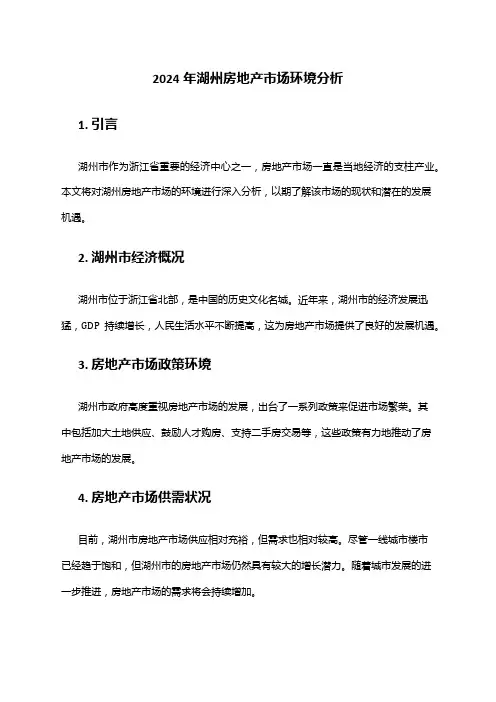 2024 年湖州房地产市场环境分析

1. 引言

湖州市作为浙江省重要的经济中心之一，房地产市场一直是当地经济的支柱产业。本文将对湖州房地产市场的环境进行深入分析，以期了解该市场的现状和潜在的发展机遇。

2. 湖州市经济概况

湖州市位于浙江省北部，是中国的历史文化名城。近年来，湖州市的经济发展迅猛，GDP 持续增长，人民生活水平不断提高，这为房地产市场提供了良好的发展机遇。

3. 房地产市场政策环境

湖州市政府高度重视房地产市场的发展，出台了一系列政策来促进市场繁荣。其中包括加大土地供应、鼓励人才购房、支持二手房交易等，这些政策有力地推动了房地产市场的发展。

4. 房地产市场供需状况

目前，湖州市房地产市场供应相对充裕，但需求也相对较高。尽管一线城市楼市已经趋于饱和，但湖州市的房地产市场仍然具有较大的增长潜力。随着城市发展的进一步推进，房地产市场的需求将会持续增加。